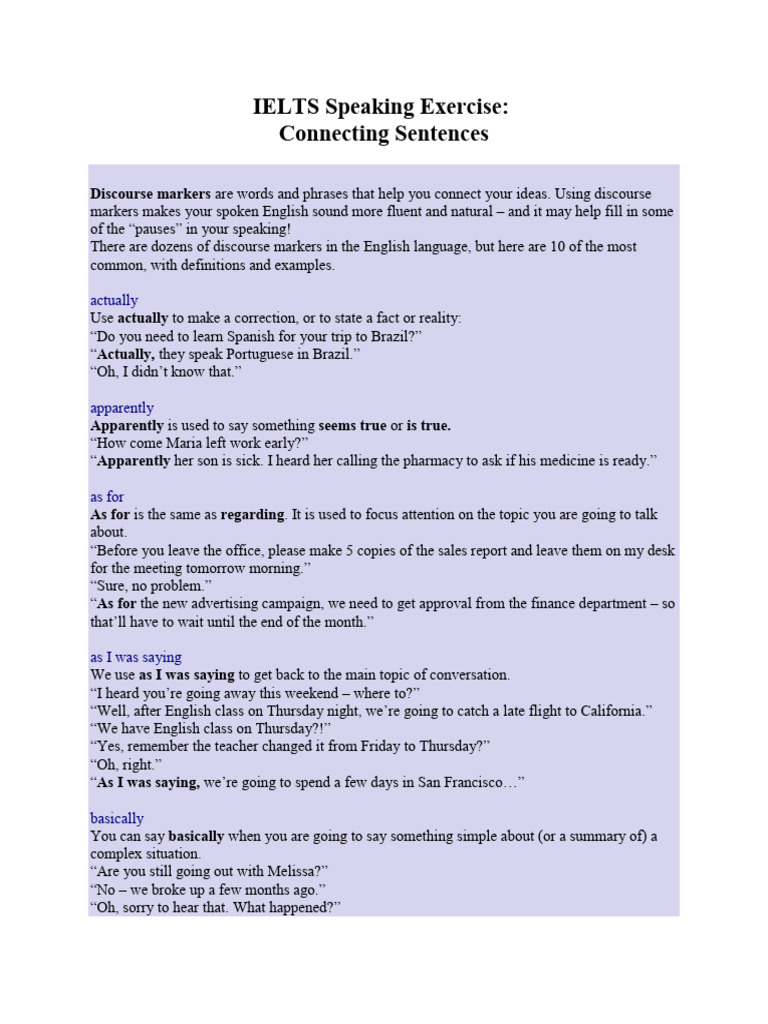 IELTS Speaking Exercise:
Connecting Sentences

Discourse markers are words and phrases that help you connect your ideas. Using discourse markers makes your spoken English sound more fluent and natural – and it may help fill in some of the “pauses” in your speaking!
There are dozens of discourse markers in the English language, but here are 10 of the most common, with definitions and examples.

actually
Use actually to make a correction, or to state a fact or reality:
“Do you need to learn Spanish for your trip to Brazil?”
“Actually, they speak Portuguese in Brazil.”
“Oh, I didn’t know that.”

apparently
Apparently is used to say something seems true or is true.
“How come Maria left work early?”
“Apparently her son is sick. I heard her calling the pharmacy to ask if his medicine is ready.”

as for
As for is the same as regarding. It is used to focus attention on the topic you are going to talk about.
“Before you leave the office, please make 5 copies of the sales report and leave them on my desk for the meeting tomorrow morning.”
“Sure, no problem.”
“As for the new advertising campaign, we need to get approval from the finance department – so that’ll have to wait until the end of the month.”

as I was saying
We use as I was saying to get back to the main topic of conversation.
“I heard you’re going away this weekend – where to?”
“Well, after English class on Thursday night, we’re going to catch a late flight to California.”
“We have English class on Thursday?!”
“Yes, remember the teacher changed it from Friday to Thursday?”
“Oh, right.”
“As I was saying, we’re going to spend a few days in San Francisco…”

basically
You can say basically when you are going to say something simple about (or a summary of) a complex situation.
“Are you still going out with Melissa?”
“No – we broke up a few months ago.”
“Oh, sorry to hear that. What happened?”